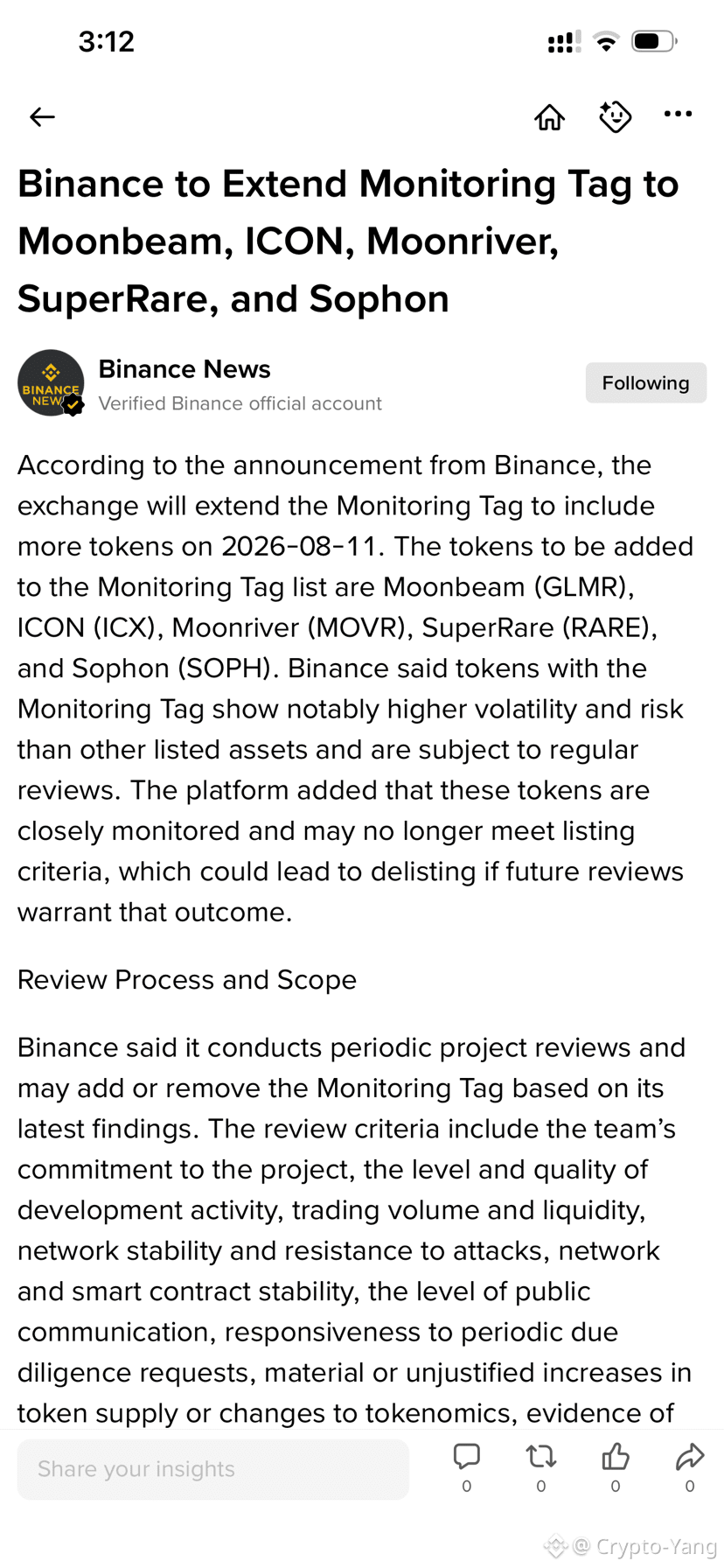 3:12

Binance to Extend Monitoring Tag to Moonbeam, ICON, Moonriver, SuperRare, and Sophon

BINANCE NEWS

Binance News
Verified Binance official account

Following

According to the announcement from Binance, the exchange will extend the Monitoring Tag to include more tokens on 2026-08-11. The tokens to be added to the Monitoring Tag list are Moonbeam (GLMR), ICON (ICX), Moonriver (MOVR), SuperRare (RARE), and Sophon (SOPH). Binance said tokens with the Monitoring Tag show notably higher volatility and risk than other listed assets and are subject to regular reviews. The platform added that these tokens are closely monitored and may no longer meet listing criteria, which could lead to delisting if future reviews warrant that outcome.

Review Process and Scope

Binance said it conducts periodic project reviews and may add or remove the Monitoring Tag based on its latest findings. The review criteria include the team's commitment to the project, the level and quality of development activity, trading volume and liquidity, network stability and resistance to attacks, network and smart contract stability, the level of public communication, responsiveness to periodic due diligence requests, material or unjustified increases in token supply or changes to tokenomics, evidence of

Share your insights

0 0 0 0

@ Crypto-Yang